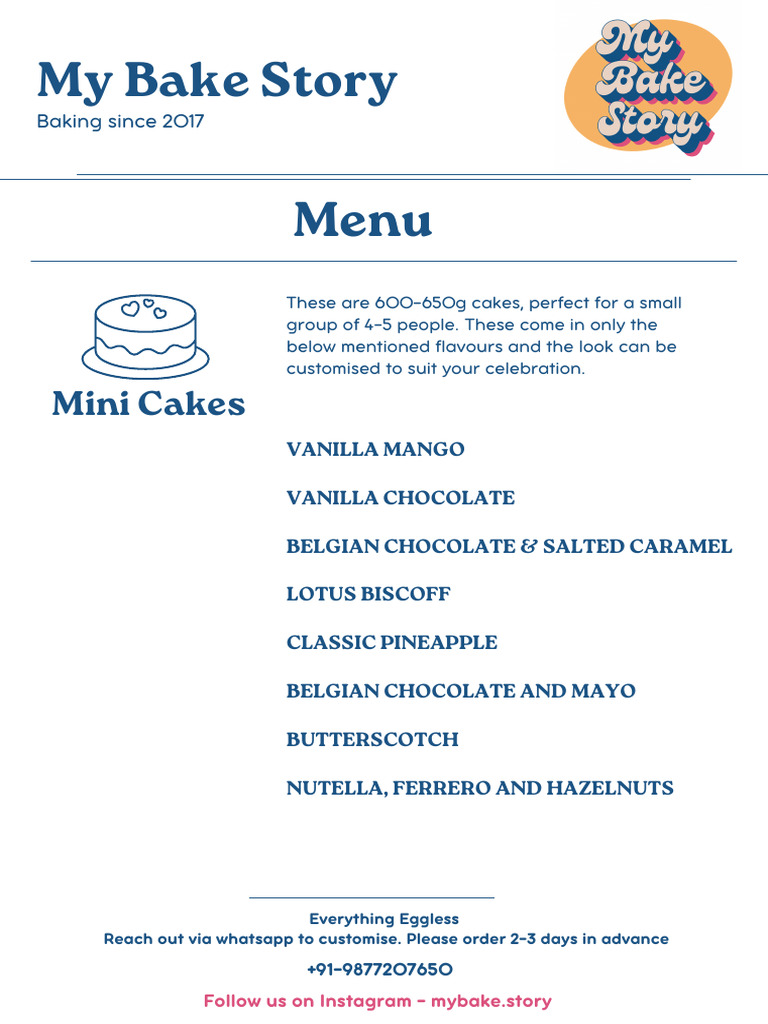 My Bake Story
Baking since 2017

My Bake Story

Menu

Mini Cakes

These are 600-650g cakes, perfect for a small group of 4-5 people. These come in only the below mentioned flavours and the look can be customised to suit your celebration.

VANILLA MANGO

VANILLA CHOCOLATE

BELGIAN CHOCOLATE & SALTED CARAMEL

LOTUS BISCOFF

CLASSIC PINEAPPLE

BELGIAN CHOCOLATE AND MAYO

BUTTERSCOTCH

NUTELLA, FERRERO AND HAZELNUTS

Everything Eggless
Reach out via whatsapp to customise. Please order 2-3 days in advance

+91-9877207650

Follow us on Instagram - mybake.story